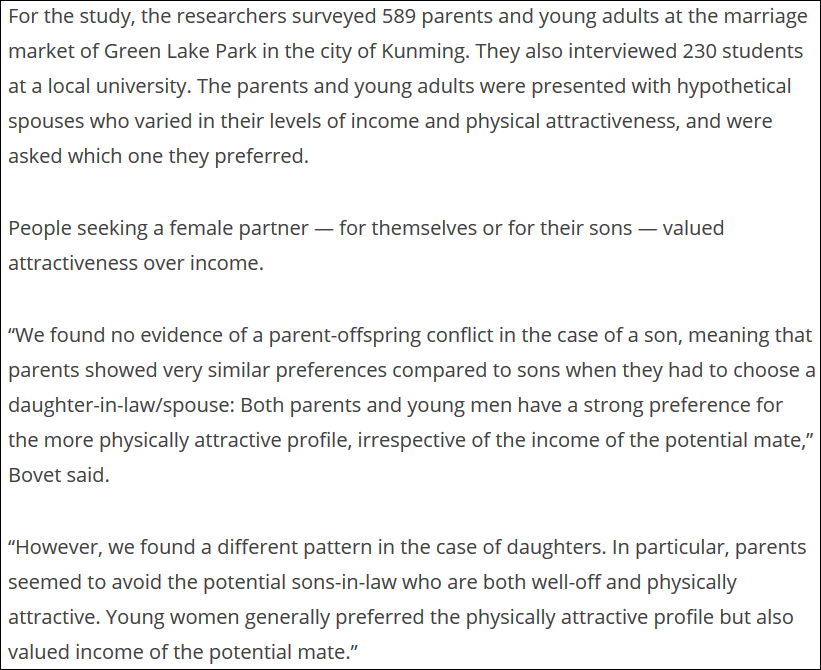 For the study, the researchers surveyed 589 parents and young adults at the marriage market of Green Lake Park in the city of Kunming. They also interviewed 230 students at a local university. The parents and young adults were presented with hypothetical spouses who varied in their levels of income and physical attractiveness, and were asked which one they preferred.

People seeking a female partner — for themselves or for their sons — valued attractiveness over income.

“We found no evidence of a parent-offspring conflict in the case of a son, meaning that parents showed very similar preferences compared to sons when they had to choose a daughter-in-law/spouse: Both parents and young men have a strong preference for the more physically attractive profile, irrespective of the income of the potential mate,” Bovet said.

“However, we found a different pattern in the case of daughters. In particular, parents seemed to avoid the potential sons-in-law who are both well-off and physically attractive. Young women generally preferred the physically attractive profile but also valued income of the potential mate.”